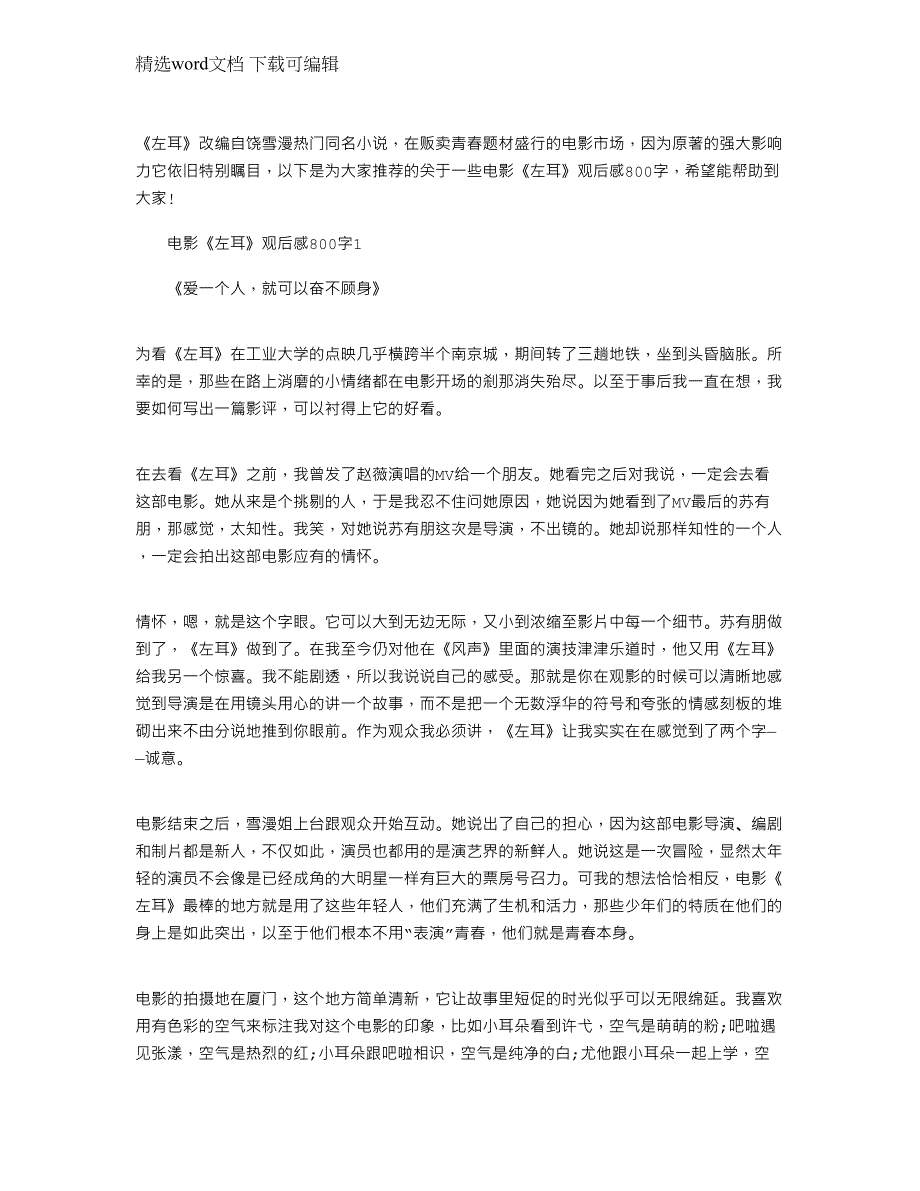 精选word文档 下载可编辑

《左耳》改编自饶雪漫热门同名小说，在贩卖青春题材盛行的电影市场，因为原著的强大影响力它依旧特别瞩目，以下是为大家推荐的关于一些电影《左耳》观后感800字，希望能帮助到大家！

电影《左耳》观后感800字1

《爱一个人，就可以奋不顾身》

为看《左耳》在工业大学的点映几乎横跨半个南京城，期间转了三趟地铁，坐到头昏脑胀。所幸的是，那些在路上消磨的小情绪都在电影开场的刹那消失殆尽。以至于事后我一直在想，我要如何写出一篇影评，可以衬得上它的好看。

在去看《左耳》之前，我曾发了赵薇演唱的MV给一个朋友。她看完之后对我说，一定会去看这部电影。她从来是个挑剔的人，于是我忍不住问她原因，她说因为她看到了MV最后的苏有朋，那感觉，太知性。我笑，对她说苏有朋这次是导演，不出镜的。她却说那样知性的一个人，一定会拍出这部电影应有的情怀。

情怀，嗯，就是这个字眼。它可以大到无边无际，又小到浓缩至影片中每一个细节。苏有朋做到了，《左耳》做到了。在我至今仍对他在《风声》里面的演技津津乐道时，他又用《左耳》给我另一个惊喜。我不能剧透，所以我说说自己的感受。那就是你在观影的时候可以清晰地感觉到导演是在用镜头用心的讲一个故事，而不是把一个无数浮华的符号和夸张的情感刻板的堆砌出来不由分说地推到你眼前。作为观众我必须讲，《左耳》让我实实在在感觉到了两个字——诚意。

电影结束之后，雪漫姐上台跟观众开始互动。她说出了自己的担心，因为这部电影导演、编剧和制片都是新人，不仅如此，演员也都用的是演艺界的新鲜人。她说这是一次冒险，显然太年轻的演员不会像是已经成角的大明星一样有巨大的票房号召力。可我的想法恰恰相反，电影《左耳》最棒的地方就是用了这些年轻人，他们充满了生机和活力，那些少年们的特质在他们的身上是如此突出，以至于他们根本不用“表演”青春，他们就是青春本身。

电影的拍摄地在厦门，这个地方简单清新，它让故事里短促的时光似乎可以无限绵延。我喜欢用有色彩的空气来标注我对这个电影的印象，比如小耳朵看到许弋，空气是萌萌的粉;吧啦遇见张漾，空气是热烈的红;小耳朵跟吧啦相识，空气是纯净的白;尤他跟小耳朵一起上学，空